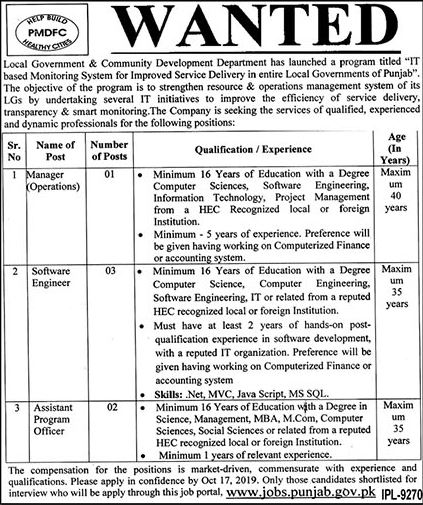 HELP BUILD
PMDFC
HEALTHY CITIES

WANTED

Local Government & Community Development Department has launched a program titled "IT based Monitoring System for Improved Service Delivery in entire Local Governments of Punjab". The objective of the program is to strengthen resource & operations management system of its LGs by undertaking several IT initiatives to improve the efficiency of service delivery, transparency & smart monitoring.The Company is seeking the services of qualified, experienced and dynamic professionals for the following positions:

| Sr. No | Name of Post | Number of Posts | Qualification / Experience | Age (In Years) |
|---|---|---|---|---|
| 1 | Manager (Operations) | 01 | • Minimum 16 Years of Education with a Degree Computer Sciences, Software Engineering, Information Technology, Project Management from a HEC Recognized local or foreign Institution. • Minimum - 5 years of experience. Preference will be given having working on Computerized Finance or accounting system. | Maximum 40 years |
| 2 | Software Engineer | 03 | • Minimum 16 Years of Education with a Degree Computer Science, Computer Engineering, Software Engineering, IT or related from a reputed HEC recognized local or foreign Institution. • Must have at least 2 years of hands-on post-qualification experience in software development, with a reputed IT organization. Preference will be given having working on Computerized Finance or accounting system • Skills: .Net, MVC, Java Script, MS SQL. | Maximum 35 years |
| 3 | Assistant Program Officer | 02 | • Minimum 16 Years of Education with a Degree in Science, Management, MBA, M.Com, Computer Sciences, Social Sciences or related from a reputed HEC recognized local or foreign Institution. • Minimum 1 years of relevant experience. | Maximum 35 years |

The compensation for the positions is market-driven, commensurate with experience and qualifications. Please apply in confidence by Oct 17, 2019. Only those candidates shortlisted for interview who will be apply through this job portal, www.jobs.punjab.gov.pk IPL-9270